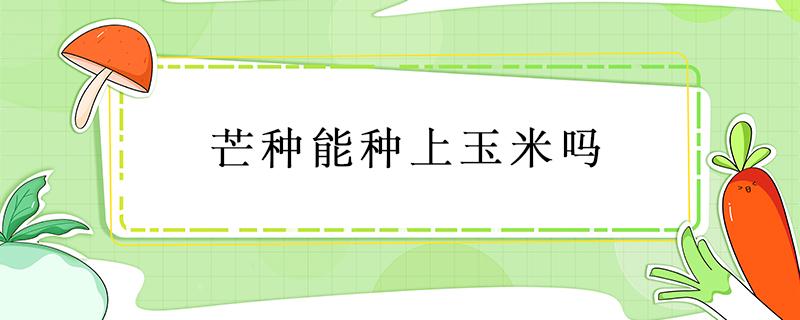 芒种能种上玉米吗